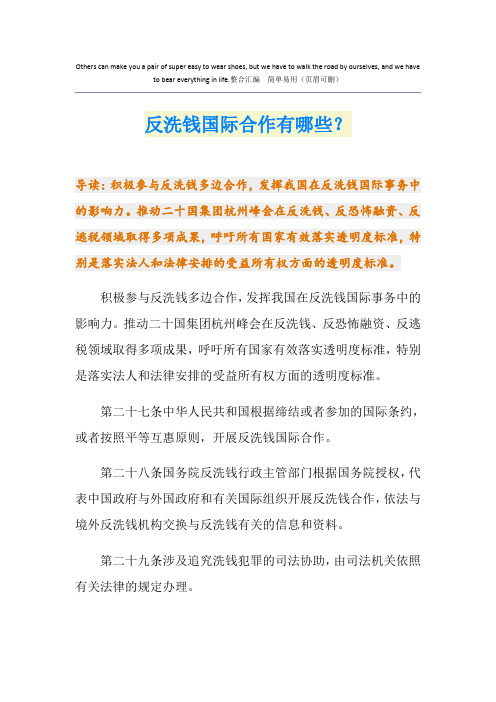 Others can make you a pair of super easy to wear shoes, but we have to walk the road by ourselves, and we have to bear everything in life.整合汇编 简单易用（页眉可删）

反洗钱国际合作有哪些？

导读：积极参与反洗钱多边合作，发挥我国在反洗钱国际事务中的影响力。推动二十国集团杭州峰会在反洗钱、反恐怖融资、反逃税领域取得多项成果，呼吁所有国家有效落实透明度标准，特别是落实法人和法律安排的受益所有权方面的透明度标准。

积极参与反洗钱多边合作，发挥我国在反洗钱国际事务中的影响力。推动二十国集团杭州峰会在反洗钱、反恐怖融资、反逃税领域取得多项成果，呼吁所有国家有效落实透明度标准，特别是落实法人和法律安排的受益所有权方面的透明度标准。

第二十七条中华人民共和国根据缔结或者参加的国际条约，或者按照平等互惠原则，开展反洗钱国际合作。

第二十八条国务院反洗钱行政主管部门根据国务院授权，代表中国政府与外国政府和有关国际组织开展反洗钱合作，依法与境外反洗钱机构交换与反洗钱有关的信息和资料。

第二十九条涉及追究洗钱犯罪的司法协助，由司法机关依照有关法律的规定办理。